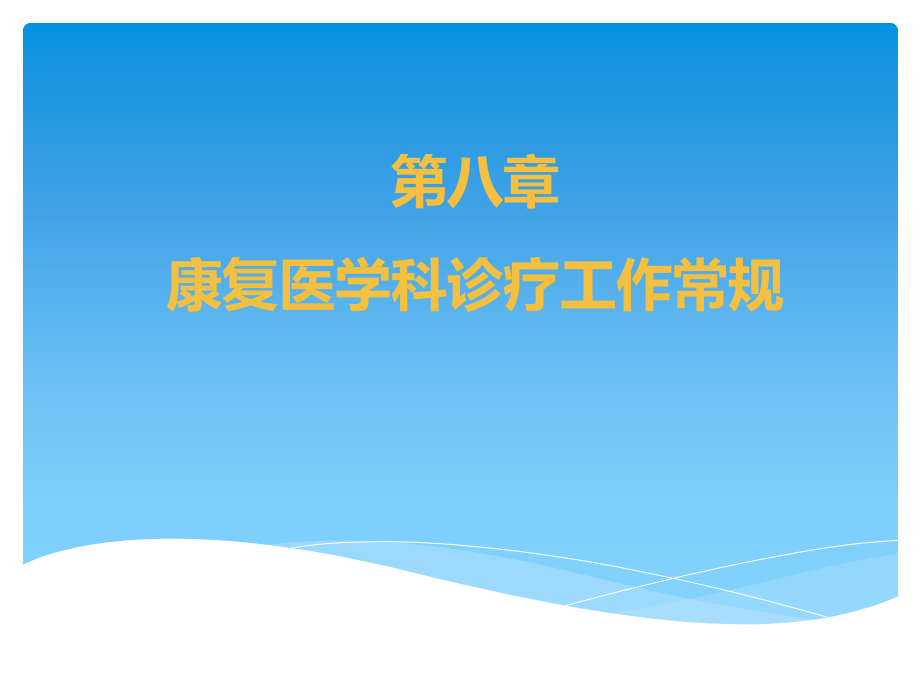 第八章

康复医学科诊疗工作常规